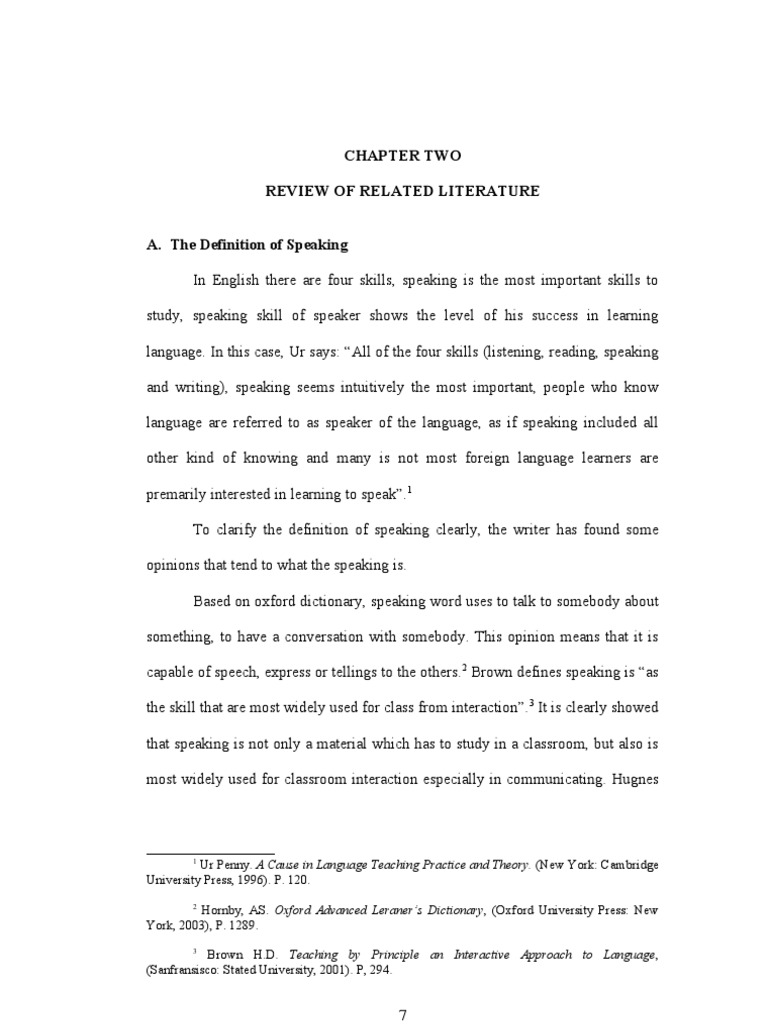 CHAPTER TWO

REVIEW OF RELATED LITERATURE

A. The Definition of Speaking

In English there are four skills, speaking is the most important skills to study, speaking skill of speaker shows the level of his success in learning language. In this case, Ur says: "All of the four skills (listening, reading, speaking and writing), speaking seems intuitively the most important, people who know language are referred to as speaker of the language, as if speaking included all other kind of knowing and many is not most foreign language learners are premarily interested in learning to speak".$^1$

To clarify the definition of speaking clearly, the writer has found some opinions that tend to what the speaking is.

Based on oxford dictionary, speaking word uses to talk to somebody about something, to have a conversation with somebody. This opinion means that it is capable of speech, express or tellings to the others.$^2$ Brown defines speaking is "as the skill that are most widely used for class from interaction".$^3$ It is clearly showed that speaking is not only a material which has to study in a classroom, but also is most widely used for classroom interaction especially in communicating. Hugnes

$^1$ Ur Penny. A Cause in Language Teaching Practice and Theory. (New York: Cambridge University Press, 1996). P. 120.

$^2$ Hornby, AS. Oxford Advanced Leraner's Dictionary, (Oxford University Press: New York, 2003), P. 1289.

$^3$ Brown H.D. Teaching by Principle an Interactive Approach to Language, (Sanfransisco: Stated University, 2001). P, 294.

7